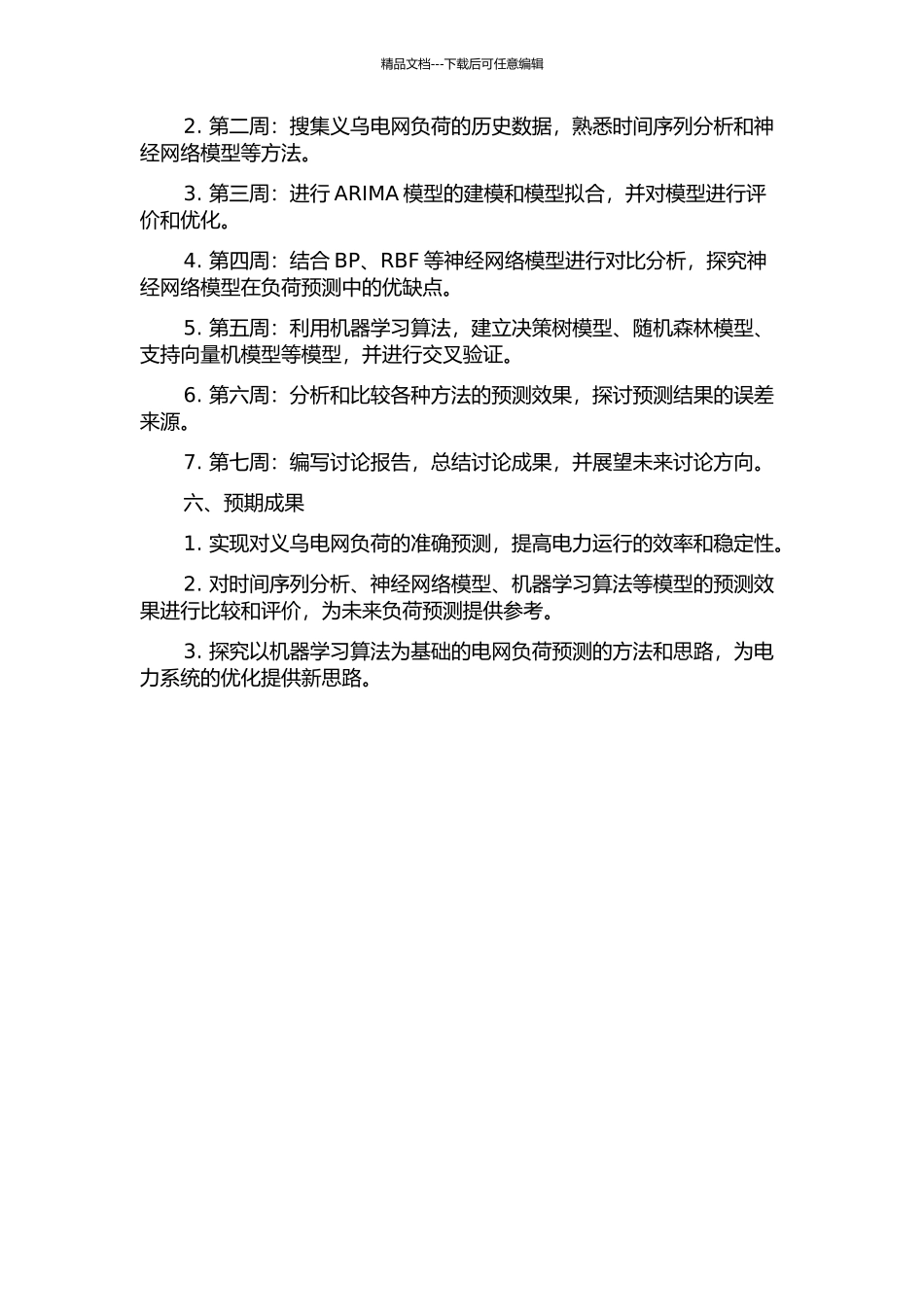 精品文档---下载后可任意编辑

2. 第二周：搜集义乌电网负荷的历史数据，熟悉时间序列分析和神经网络模型等方法。

3. 第三周：进行 ARIMA 模型的建模和模型拟合，并对模型进行评价和优化。

4. 第四周：结合 BP、RBF 等神经网络模型进行对比分析，探究神经网络模型在负荷预测中的优缺点。

5. 第五周：利用机器学习算法，建立决策树模型、随机森林模型、支持向量机模型等模型，并进行交叉验证。

6. 第六周：分析和比较各种方法的预测效果，探讨预测结果的误差来源。

7. 第七周：编写讨论报告，总结讨论成果，并展望未来讨论方向。

六、预期成果

1. 实现对义乌电网负荷的准确预测，提高电力运行的效率和稳定性。

2. 对时间序列分析、神经网络模型、机器学习算法等模型的预测效果进行比较和评价，为未来负荷预测提供参考。

3. 探究以机器学习算法为基础的电网负荷预测的方法和思路，为电力系统的优化提供新思路。